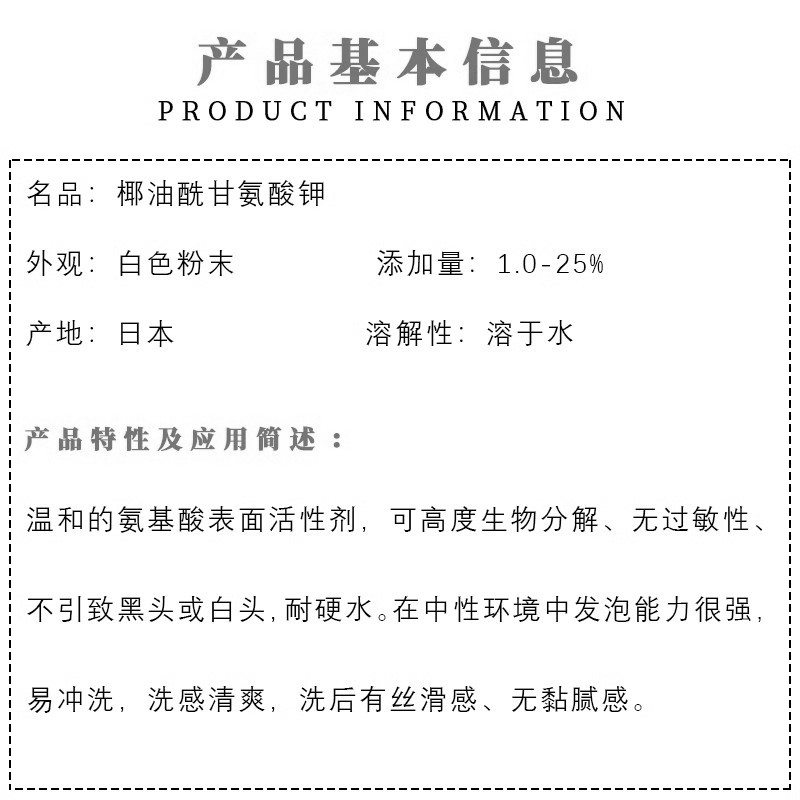 产品基本信息
PRODUCT INFORMATION

名品：椰油酰甘氨酸钾

外观：白色粉末 添加量：1.0-25%

产地：日本 溶解性：溶于水

产品特性及应用简述：

温和的氨基酸表面活性剂，可高度生物分解、无过敏性、不引致黑头或白头，耐硬水。在中性环境中发泡能力很强，易冲洗，洗感清爽，洗后有丝滑感、无黏腻感。